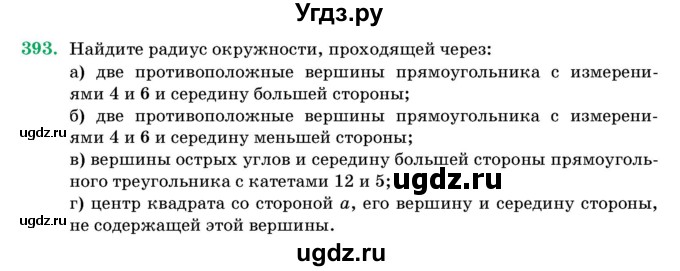 Угдз.ру

393. Найдите радиус окружности, проходящей через:
а) две противоположные вершины прямоугольника с измерениями 4 и 6 и середину большей стороны;
б) две противоположные вершины прямоугольника с измерениями 4 и 6 и середину меньшей стороны;
ugdz.ru
в) вершины острых углов и середину большей стороны прямоугольного треугольника с катетами 12 и 5; ugdz.ru
г) центр квадрата со стороной $a$, его вершину и середину стороны, не содержащей этой вершины.
ugdz.ru

ugdz.ru